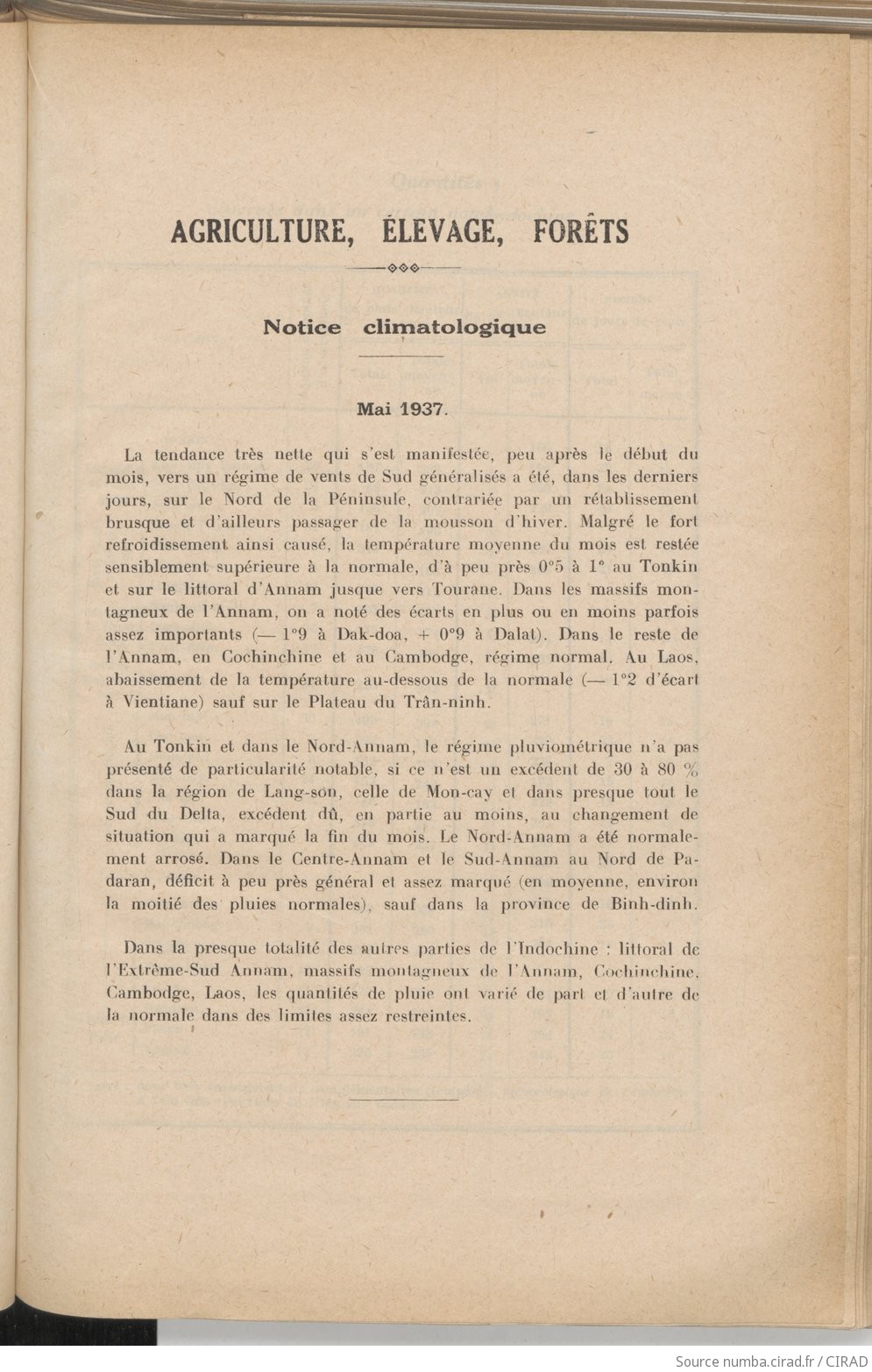 AGRICULTURE, ÉLEVAGE, FORÊTS

Notice climatologique

Mai 1937.

La tendance très nette qui s'est manifestée, peu après le début du mois, vers un régime de vents de Sud généralisés a été, dans les derniers jours, sur le Nord de la Péninsule, contrariée par un rétablissement brusque et d'ailleurs passager de la mousson d'hiver. Malgré le fort refroidissement ainsi causé, la température moyenne du mois est restée sensiblement supérieure à la normale, d'à peu près 0°5 à 1° au Tonkin et sur le littoral d'Annam jusque vers Tourane. Dans les massifs montagneux de l'Annam, on a noté des écarts en plus ou en moins parfois assez importants (— 1°9 à Dak-doa, + 0°9 à Dalat). Dans le reste de l'Annam, en Cochinchine et au Cambodge, régime normal. Au Laos, abaissement de la température au-dessous de la normale (— 1°2 d'écart à Vientiane) sauf sur le Plateau du Trân-ninh.

Au Tonkin et dans le Nord-Annam, le régime pluviométrique n'a pas présenté de particularité notable, si ce n'est un excédent de 30 à 80 % dans la région de Lang-son, celle de Mon-cay et dans presque tout le Sud du Delta, excédent dû, en partie au moins, au changement de situation qui a marqué la fin du mois. Le Nord-Annam a été normalement arrosé. Dans le Centre-Annam et le Sud-Annam au Nord de Padaran, déficit à peu près général et assez marqué (en moyenne, environ la moitié des pluies normales), sauf dans la province de Binh-dinh.

Dans la presque totalité des autres parties de l'Indochine : littoral de l'Extrême-Sud Annam, massifs montagneux de l'Annam, Cochinchine, Cambodge, Laos, les quantités de pluie ont varié de part et d'autre de la normale dans des limites assez restreintes.

Source numba.cirad.fr / CIRAD